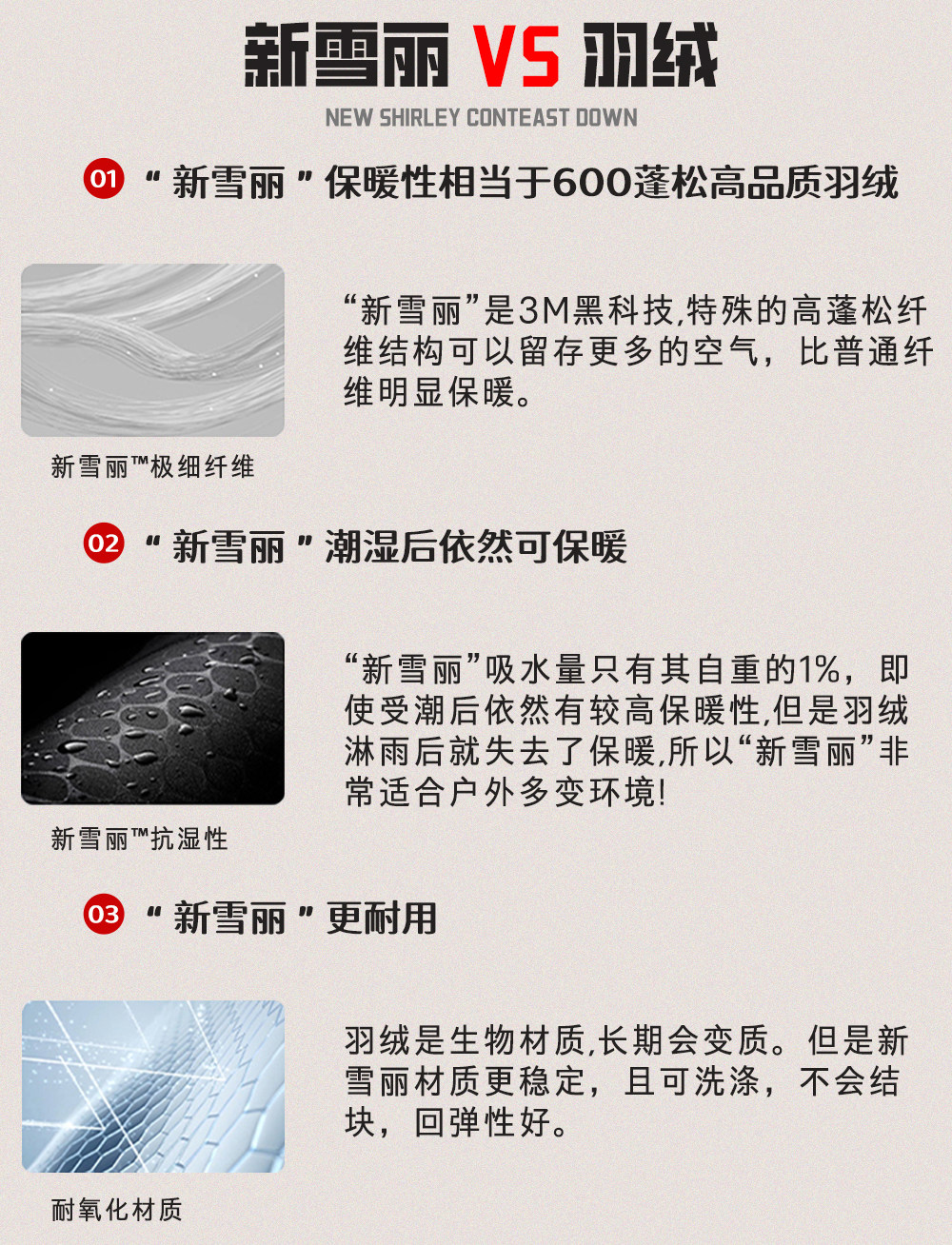 新雪丽 VS 羽绒

NEW SHIRLEY CONTEAST DOWN

01 “新雪丽”保暖性相当于600蓬松高品质羽绒

“新雪丽”是3M黑科技,特殊的高蓬松纤维结构可以留存更多的空气，比普通纤维明显保暖。

新雪丽™极细纤维

02 “新雪丽”潮湿后依然可保暖

“新雪丽”吸水量只有其自重的1%，即使受潮后依然有较高保暖性,但是羽绒淋雨后就失去了保暖,所以“新雪丽”非常适合户外多变环境!

新雪丽™抗湿性

03 “新雪丽”更耐用

羽绒是生物材质,长期会变质。但是新雪丽材质更稳定，且可洗涤，不会结块，回弹性好。

耐氧化材质